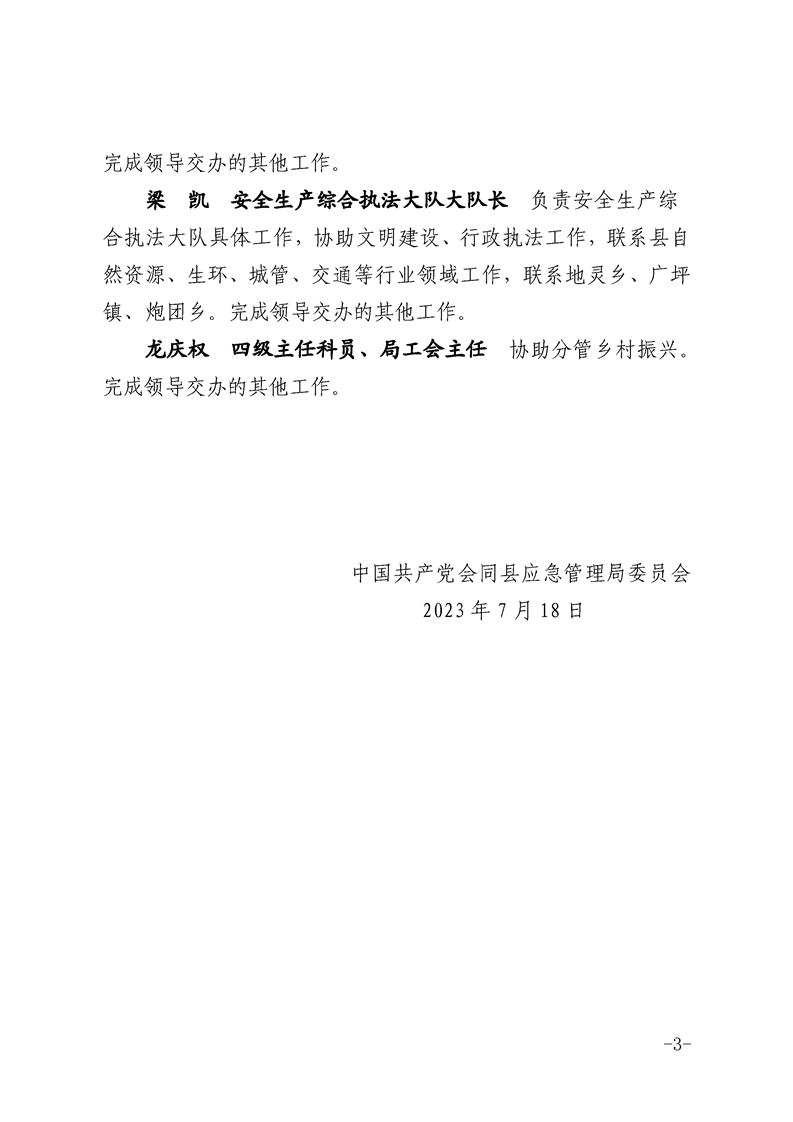 完成领导交办的其他工作。

梁　凯　安全生产综合执法大队大队长　负责安全生产综合执法大队具体工作，协助文明建设、行政执法工作，联系县自然资源、生环、城管、交通等行业领域工作，联系地灵乡、广坪镇、炮团乡。完成领导交办的其他工作。

龙庆权　四级主任科员、局工会主任　协助分管乡村振兴。完成领导交办的其他工作。

中国共产党会同县应急管理局委员会
2023 年 7 月 18 日

-3-